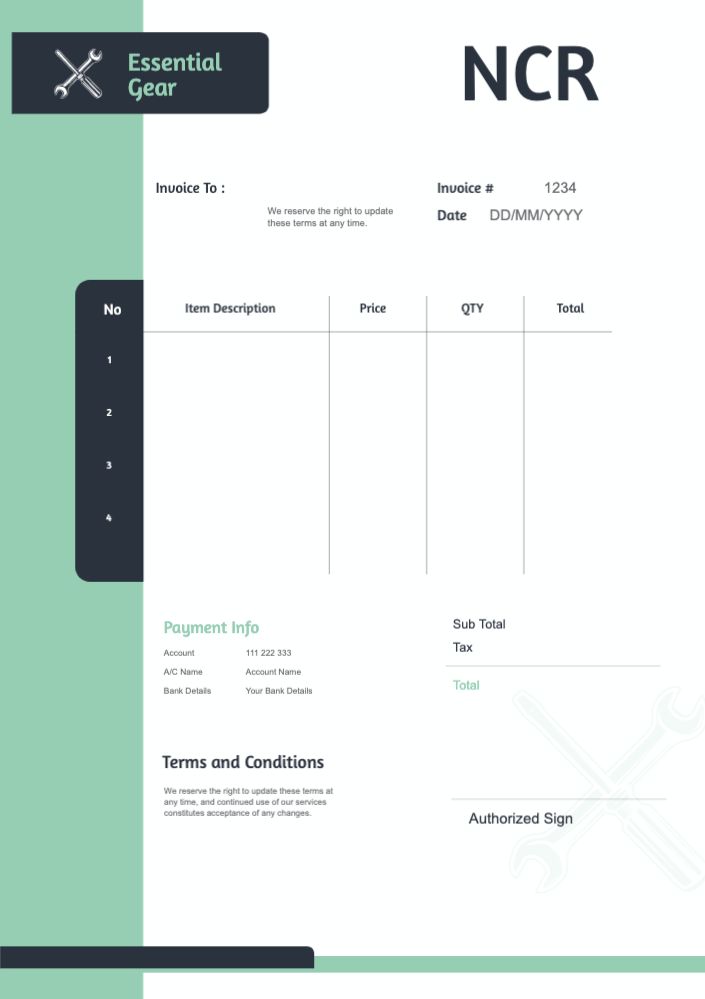 Essential Gear

NCR

Invoice To :

We reserve the right to update these terms at any time.

Invoice # 1234

Date DD/MM/YYYY

| No | Item Description | Price | QTY | Total |
|---|---|---|---|---|
| 1 | | | | |
| 2 | | | | |
| 3 | | | | |
| 4 | | | | |

Payment Info

Account 111 222 333

A/C Name Account Name

Bank Details Your Bank Details

Sub Total

Tax

Total

Terms and Conditions

We reserve the right to update these terms at any time, and continued use of our services constitutes acceptance of any changes.

Authorized Sign